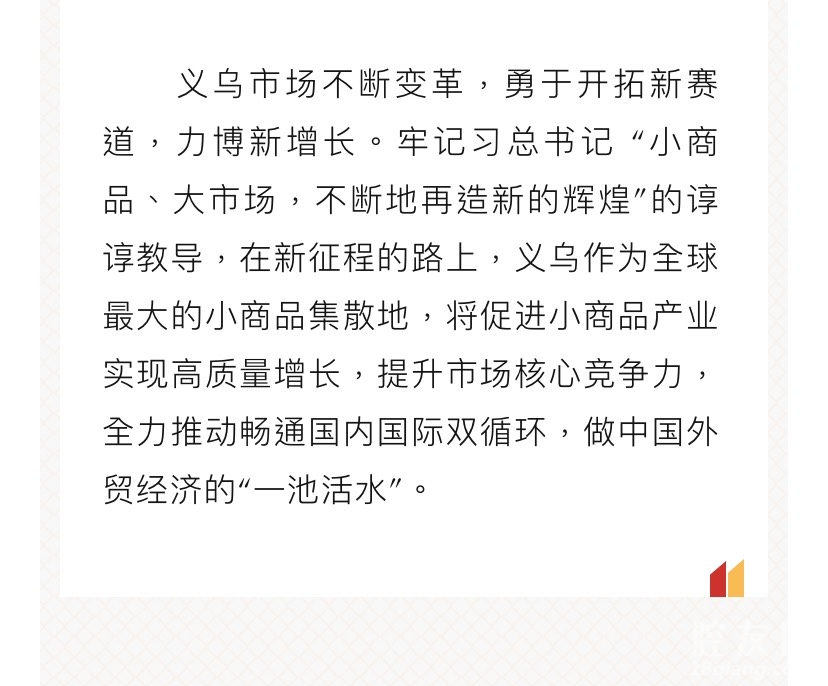 义乌市场不断变革，勇于开拓新赛道，力博新增长。牢记习总书记“小商品、大市场，不断地再造新的辉煌”的谆谆教导，在新征程的路上，义乌作为全球最大的小商品集散地，将促进小商品产业实现高质量增长，提升市场核心竞争力，全力推动畅通国内国际双循环，做中国外贸经济的“一池活水”。